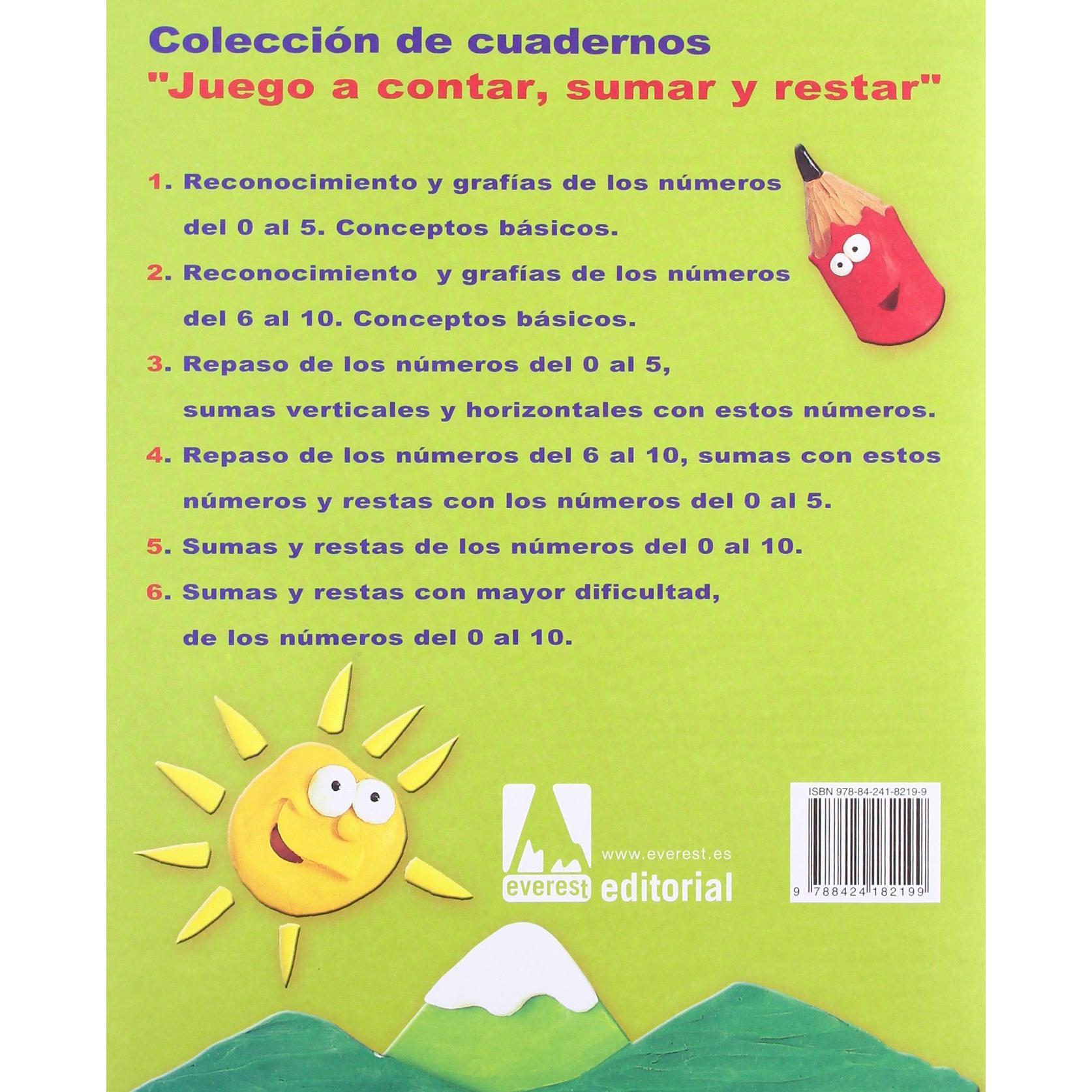 Colección de cuadernos
"Juego a contar, sumar y restar"

1. Reconocimiento y grafías de los números del 0 al 5. Conceptos básicos.

2. Reconocimiento y grafías de los números del 6 al 10. Conceptos básicos.

3. Repaso de los números del 0 al 5, sumas verticales y horizontales con estos números.

4. Repaso de los números del 6 al 10, sumas con estos números y restas con los números del 0 al 5.

5. Sumas y restas de los números del 0 al 10.

6. Sumas y restas con mayor dificultad, de los números del 0 al 10.

www.everest.es
everest editorial

ISBN 978-84-241-8219-9
9 788424 182199